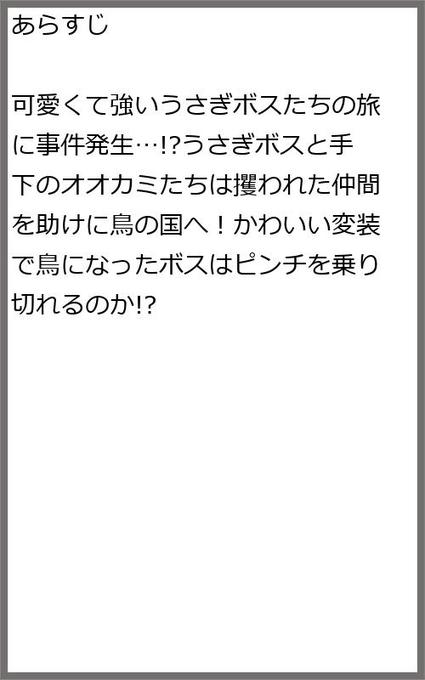 あらすじ

可愛くて強いうさぎボスたちの旅に事件発生…!?うさぎボスと手下のオオカミたちは攫われた仲間を助けに鳥の国へ！かわいい変装で鳥になったボスはピンチを乗り切れるのか!?